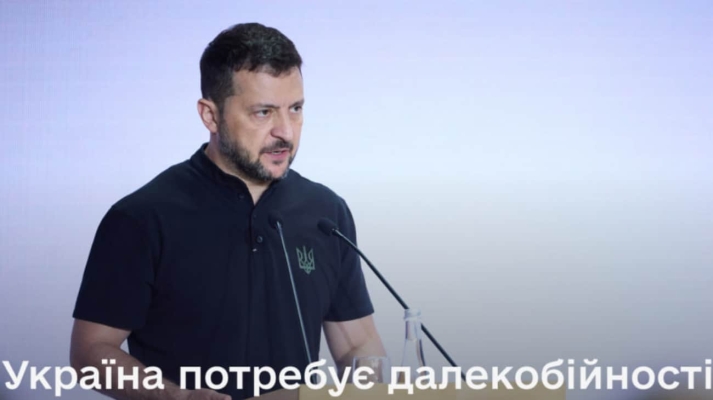 Україна потребує далекобійності